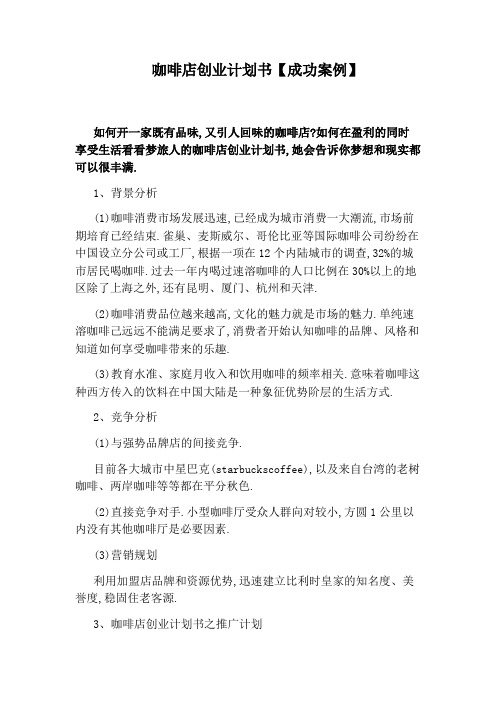 咖啡店创业计划书【成功案例】

如何开一家既有品味,又引人回味的咖啡店?如何在盈利的同时享受生活看看梦旅人的咖啡店创业计划书,她会告诉你梦想和现实都可以很丰满.

1、背景分析

(1)咖啡消费市场发展迅速,已经成为城市消费一大潮流,市场前期培育已经结束.雀巢、麦斯威尔、哥伦比亚等国际咖啡公司纷纷在中国设立分公司或工厂,根据一项在12个内陆城市的调查,32%的城市居民喝咖啡.过去一年内喝过速溶咖啡的人口比例在30%以上的地区除了上海之外,还有昆明、厦门、杭州和天津.

(2)咖啡消费品位越来越高,文化的魅力就是市场的魅力.单纯速溶咖啡已远远不能满足要求了,消费者开始认知咖啡的品牌、风格和知道如何享受咖啡带来的乐趣.

(3)教育水准、家庭月收入和饮用咖啡的频率相关.意味着咖啡这种西方传入的饮料在中国大陆是一种象征优势阶层的生活方式.

2、竞争分析

(1)与强势品牌店的间接竞争.

目前各大城市中星巴克(starbuckscoffee),以及来自台湾的老树咖啡、两岸咖啡等等都在平分秋色.

(2)直接竞争对手.小型咖啡厅受众人群向对较小,方圆1公里以内没有其他咖啡厅是必要因素.

(3)营销规划

利用加盟店品牌和资源优势,迅速建立比利时皇家的知名度、美誉度,稳固住老客源.

3、咖啡店创业计划书之推广计划